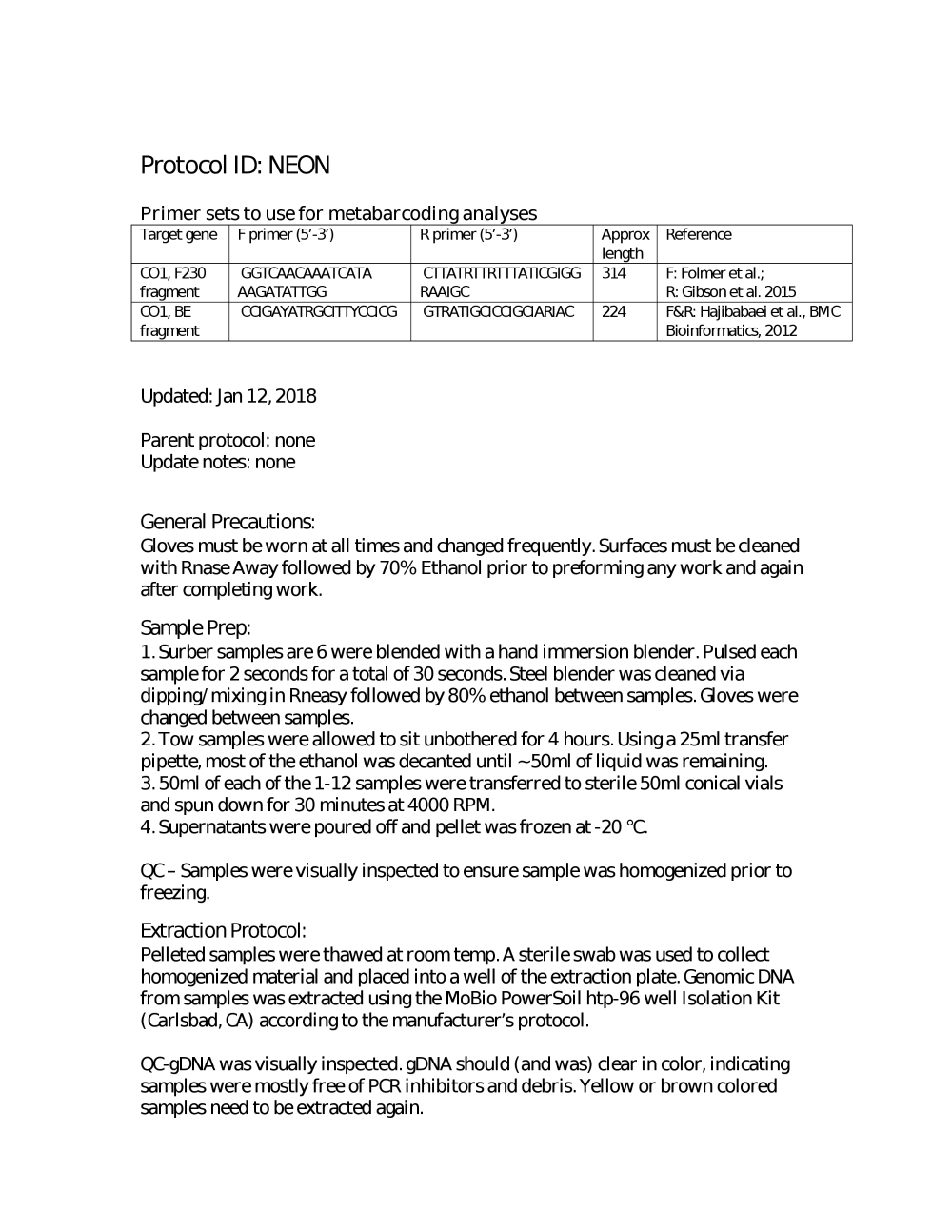 Protocol ID: NEON

Primer sets to use for metabarcoding analyses

| Target gene | F primer (5'-3') | R primer (5'-3') | Approx length | Reference |
|---|---|---|---|---|
| CO1, F230 fragment | GGTCAACAAATCATA AAGATATTGG | CTTATRTTRTTTATICGIGG RAAIGC | 314 | F: Folmer et al.; R: Gibson et al. 2015 |
| CO1, BE fragment | CCIGAYATRGCITTYCCICG | GTRATIGCICCIGCIARIAC | 224 | F&R: Hajibabaei et al., BMC Bioinformatics, 2012 |

Updated: Jan 12, 2018

Parent protocol: none
Update notes: none

General Precautions:
Gloves must be worn at all times and changed frequently. Surfaces must be cleaned with Rnase Away followed by 70% Ethanol prior to preforming any work and again after completing work.

Sample Prep:
1. Surber samples are 6 were blended with a hand immersion blender. Pulsed each sample for 2 seconds for a total of 30 seconds. Steel blender was cleaned via dipping/mixing in Rneasy followed by 80% ethanol between samples. Gloves were changed between samples.
2. Tow samples were allowed to sit unbothered for 4 hours. Using a 25ml transfer pipette, most of the ethanol was decanted until ~50ml of liquid was remaining.
3. 50ml of each of the 1-12 samples were transferred to sterile 50ml conical vials and spun down for 30 minutes at 4000 RPM.
4. Supernatants were poured off and pellet was frozen at -20 °C.

QC – Samples were visually inspected to ensure sample was homogenized prior to freezing.

Extraction Protocol:
Pelleted samples were thawed at room temp. A sterile swab was used to collect homogenized material and placed into a well of the extraction plate. Genomic DNA from samples was extracted using the MoBio PowerSoil htp-96 well Isolation Kit (Carlsbad, CA) according to the manufacturer's protocol.

QC-gDNA was visually inspected. gDNA should (and was) clear in color, indicating samples were mostly free of PCR inhibitors and debris. Yellow or brown colored samples need to be extracted again.